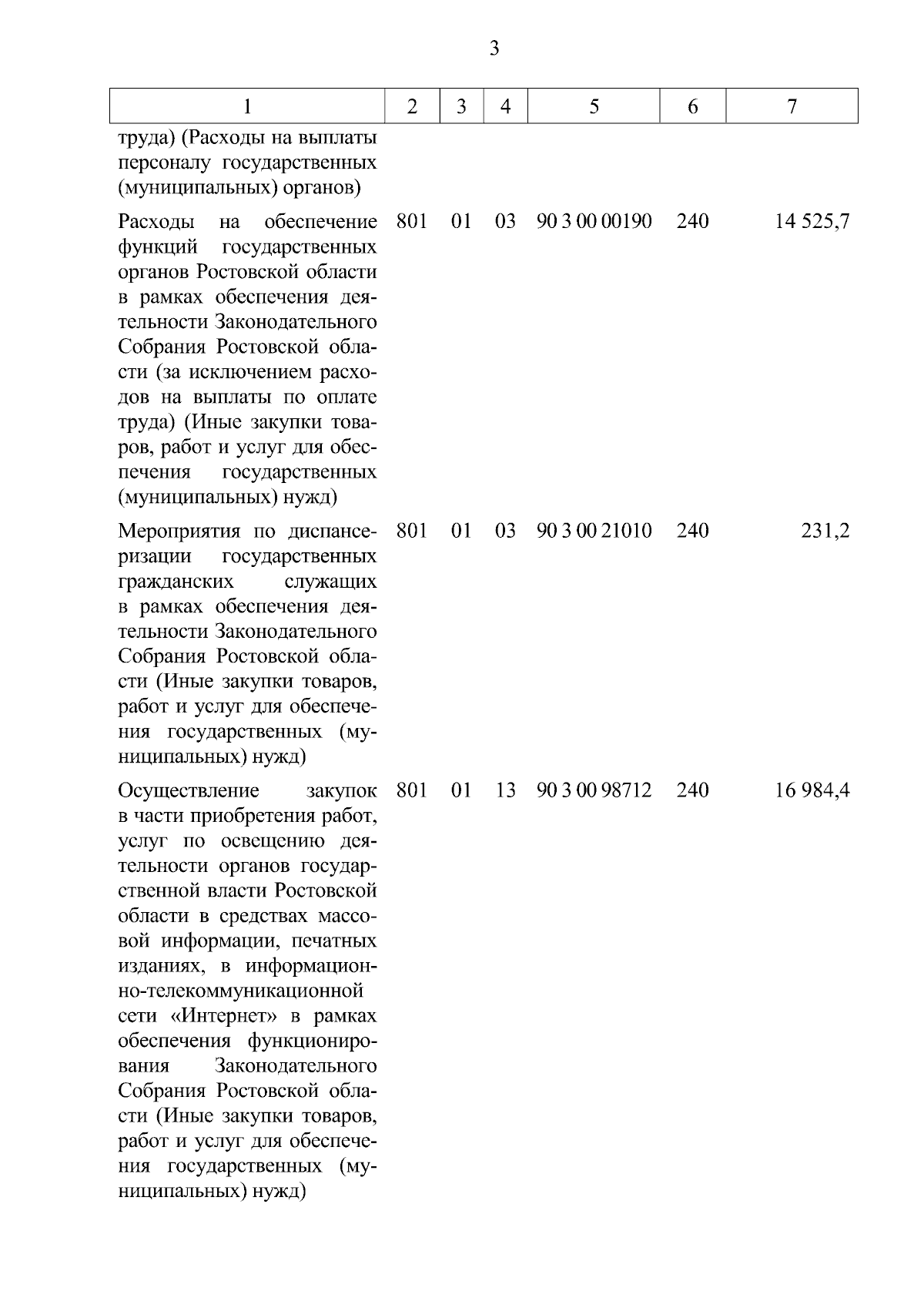 3

| 1 | 2 | 3 | 4 | 5 | 6 | 7 |
|---|---|---|---|---|---|---|
| труда) (Расходы на выплаты персоналу государственных (муниципальных) органов) | | | | | | |
| Расходы на обеспечение функций государственных органов Ростовской области в рамках обеспечения деятельности Законодательного Собрания Ростовской области (за исключением расходов на выплаты по оплате труда) (Иные закупки товаров, работ и услуг для обеспечения государственных (муниципальных) нужд) | 801 | 01 | 03 | 90 3 00 00190 | 240 | 14 525,7 |
| Мероприятия по диспансеризации государственных гражданских служащих в рамках обеспечения деятельности Законодательного Собрания Ростовской области (Иные закупки товаров, работ и услуг для обеспечения государственных (муниципальных) нужд) | 801 | 01 | 03 | 90 3 00 21010 | 240 | 231,2 |
| Осуществление закупок в части приобретения работ, услуг по освещению деятельности органов государственной власти Ростовской области в средствах массовой информации, печатных изданиях, в информационно-телекоммуникационной сети «Интернет» в рамках обеспечения функционирования Законодательного Собрания Ростовской области (Иные закупки товаров, работ и услуг для обеспечения государственных (муниципальных) нужд) | 801 | 01 | 13 | 90 3 00 98712 | 240 | 16 984,4 |